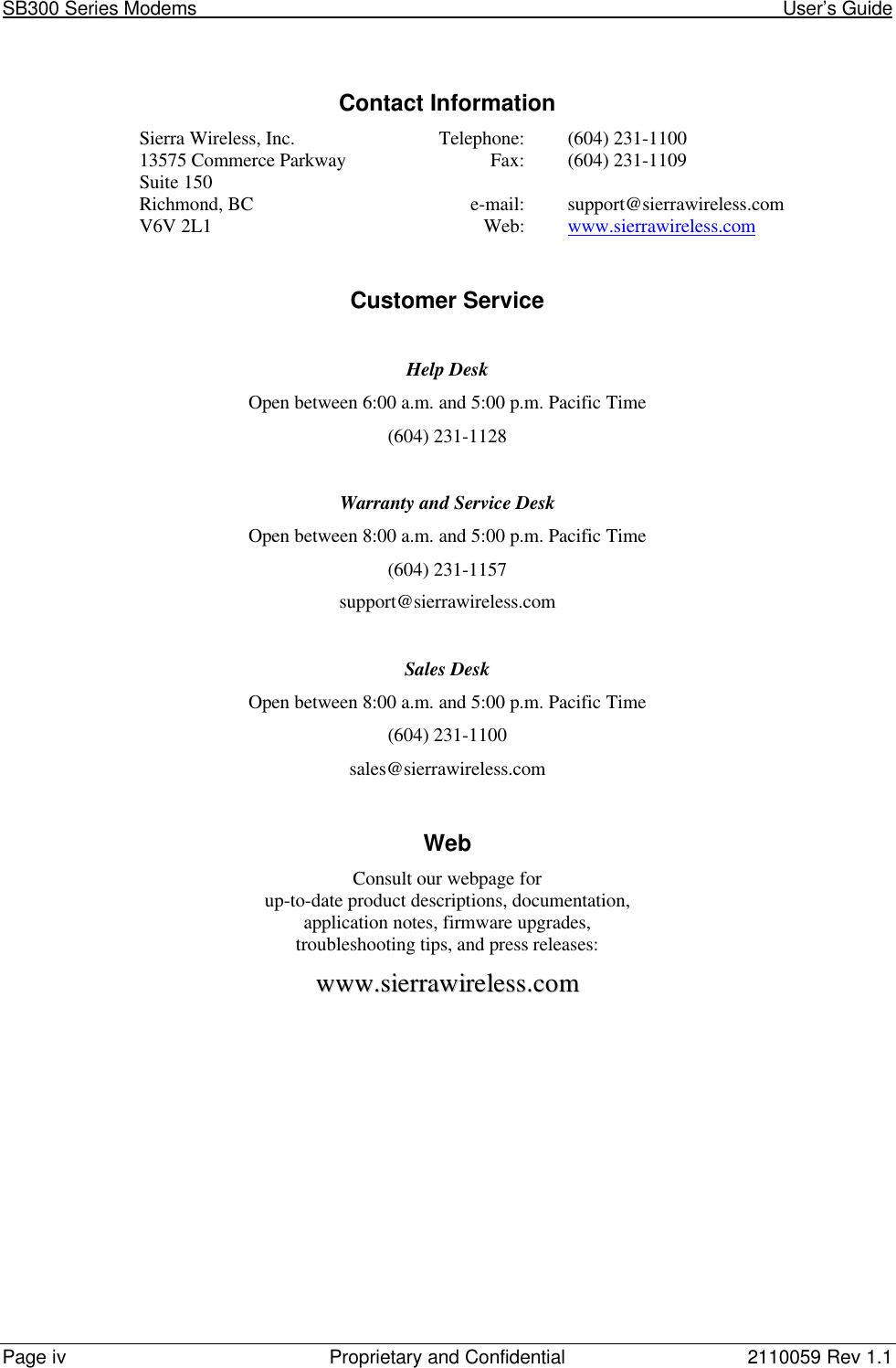 SB300 Series Modems User's Guide

Contact Information

Sierra Wireless, Inc.
13575 Commerce Parkway
Suite 150
Richmond, BC
V6V 2L1

Telephone: (604) 231-1100
Fax: (604) 231-1109

e-mail: support@sierrawireless.com
Web: www.sierrawireless.com

Customer Service

Help Desk
Open between 6:00 a.m. and 5:00 p.m. Pacific Time
(604) 231-1128

Warranty and Service Desk
Open between 8:00 a.m. and 5:00 p.m. Pacific Time
(604) 231-1157
support@sierrawireless.com

Sales Desk
Open between 8:00 a.m. and 5:00 p.m. Pacific Time
(604) 231-1100
sales@sierrawireless.com

Web

Consult our webpage for
up-to-date product descriptions, documentation,
application notes, firmware upgrades,
troubleshooting tips, and press releases:

www.sierrawireless.com

Page iv Proprietary and Confidential 2110059 Rev 1.1